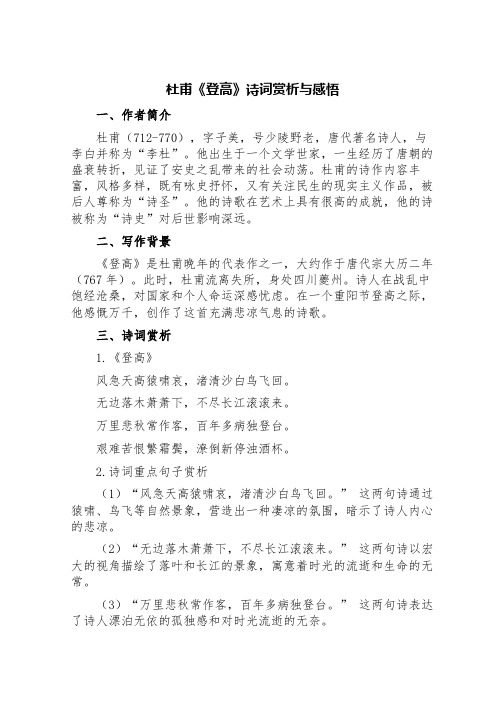 杜甫《登高》诗词赏析与感悟

一、作者简介

杜甫（712-770），字子美，号少陵野老，唐代著名诗人，与李白并称为“李杜”。他出生于一个文学世家，一生经历了唐朝的盛衰转折，见证了安史之乱带来的社会动荡。杜甫的诗作内容丰富，风格多样，既有咏史抒怀，又有关注民生的现实主义作品，被后人尊称为“诗圣”。他的诗歌在艺术上具有很高的成就，他的诗被称为“诗史”对后世影响深远。

二、写作背景

《登高》是杜甫晚年的代表作之一，大约作于唐代宗大历二年（767年）。此时，杜甫流离失所，身处四川夔州。诗人在战乱中饱经沧桑，对国家和个人命运深感忧虑。在一个重阳节登高之际，他感慨万千，创作了这首充满悲凉气息的诗歌。

三、诗词赏析

1.《登高》

风急天高猿啸哀，渚清沙白鸟飞回。

无边落木萧萧下，不尽长江滚滚来。

万里悲秋常作客，百年多病独登台。

艰难苦恨繁霜鬓，潦倒新停浊酒杯。

2.诗词重点句子赏析

（1）“风急天高猿啸哀，渚清沙白鸟飞回。” 这两句诗通过猿啸、鸟飞等自然景象，营造出一种凄凉的氛围，暗示了诗人内心的悲凉。

（2）“无边落木萧萧下，不尽长江滚滚来。” 这两句诗以宏大的视角描绘了落叶和长江的景象，寓意着时光的流逝和生命的无常。

（3）“万里悲秋常作客，百年多病独登台。” 这两句诗表达了诗人漂泊无依的孤独感和对时光流逝的无奈。